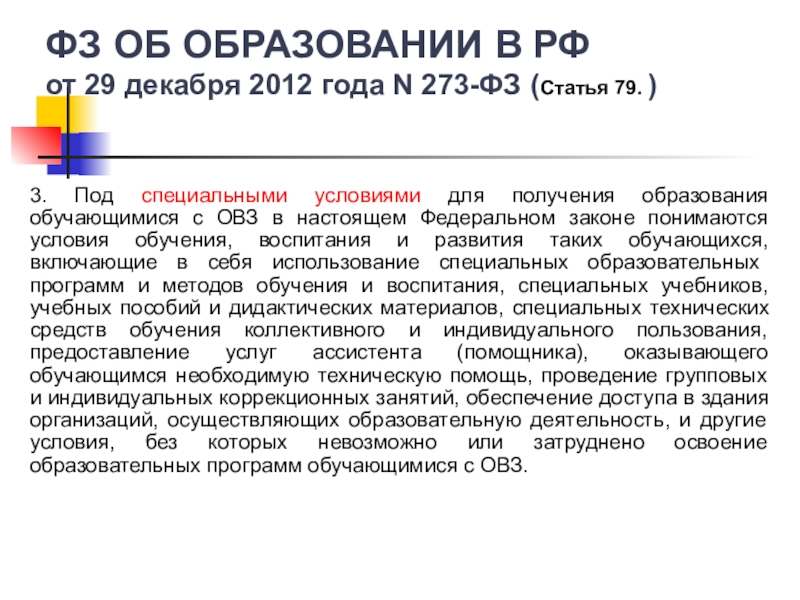 ФЗ ОБ ОБРАЗОВАНИИ В РФ
от 29 декабря 2012 года N 273-ФЗ (Статья 79. )

3. Под специальными условиями для получения образования обучающимися с ОВЗ в настоящем Федеральном законе понимаются условия обучения, воспитания и развития таких обучающихся, включающие в себя использование специальных образовательных программ и методов обучения и воспитания, специальных учебников, учебных пособий и дидактических материалов, специальных технических средств обучения коллективного и индивидуального пользования, предоставление услуг ассистента (помощника), оказывающего обучающимся необходимую техническую помощь, проведение групповых и индивидуальных коррекционных занятий, обеспечение доступа в здания организаций, осуществляющих образовательную деятельность, и другие условия, без которых невозможно или затруднено освоение образовательных программ обучающимися с ОВЗ.